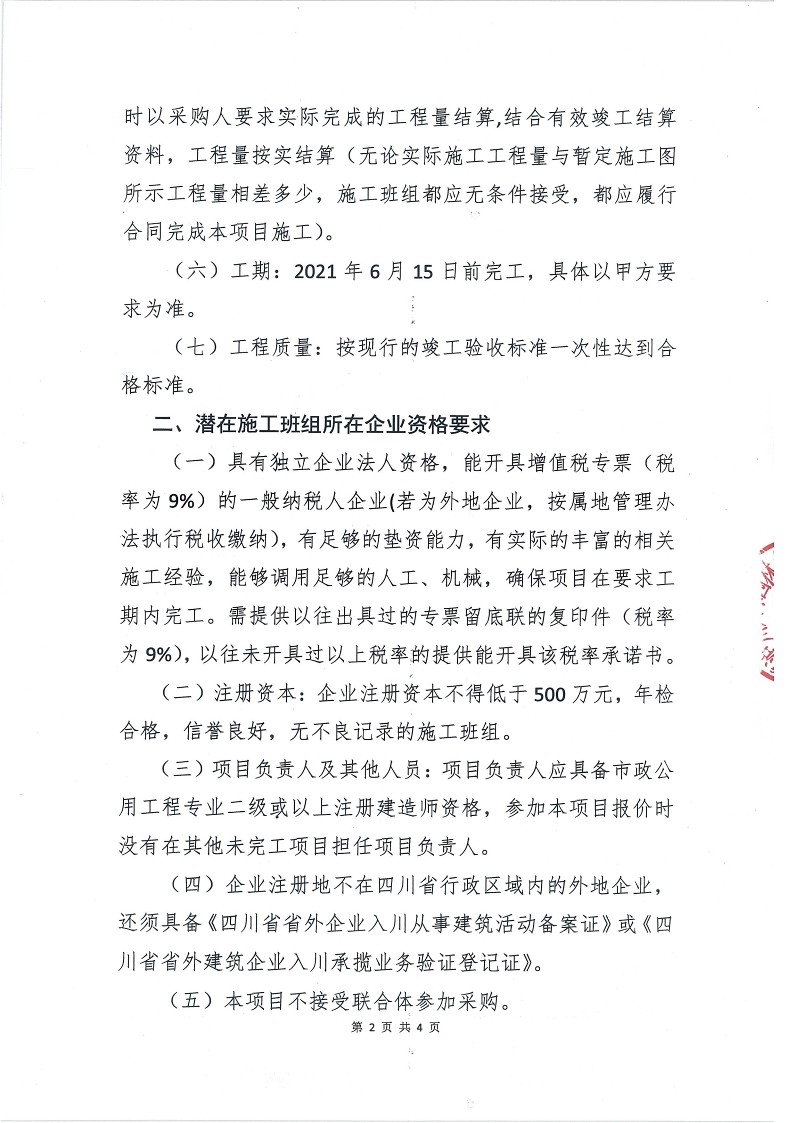 时以采购人要求实际完成的工程量结算,结合有效竣工结算资料，工程量按实结算（无论实际施工工程量与暂定施工图所示工程量相差多少，施工班组都应无条件接受，都应履行合同完成本项目施工）。

（六）工期：2021 年 6 月 15 日前完工，具体以甲方要求为准。

（七）工程质量：按现行的竣工验收标准一次性达到合格标准。

二、潜在施工班组所在企业资格要求

（一）具有独立企业法人资格，能开具增值税专票（税率为 9%）的一般纳税人企业(若为外地企业，按属地管理办法执行税收缴纳)，有足够的垫资能力，有实际的丰富的相关施工经验，能够调用足够的人工、机械，确保项目在要求工期内完工。需提供以往出具过的专票留底联的复印件（税率为 9%），以往未开具过以上税率的提供能开具该税率承诺书。

（二）注册资本：企业注册资本不得低于 500 万元，年检合格，信誉良好，无不良记录的施工班组。

（三）项目负责人及其他人员：项目负责人应具备市政公用工程专业二级或以上注册建造师资格，参加本项目报价时没有在其他未完工项目担任项目负责人。

（四）企业注册地不在四川省行政区域内的外地企业，还须具备《四川省省外企业入川从事建筑活动备案证》或《四川省省外建筑企业入川承揽业务验证登记证》。

（五）本项目不接受联合体参加采购。

第 2 页 共 4 页